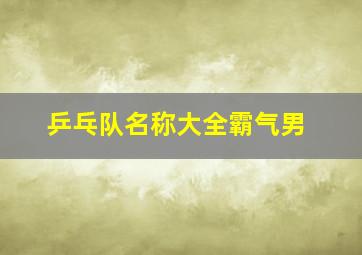 乒乓队名称大全霸气男